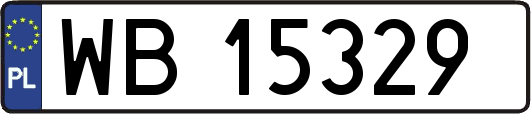 PL

WB 15329